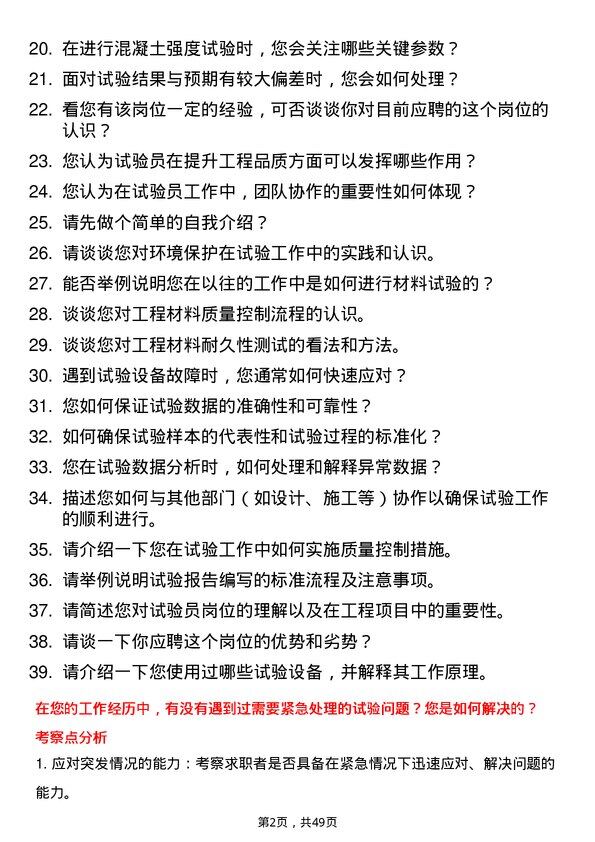 20. 在进行混凝土强度试验时，您会关注哪些关键参数？

21. 面对试验结果与预期有较大偏差时，您会如何处理？

22. 看您有该岗位一定的经验，可否谈谈你对目前应聘的这个岗位的认识？

23. 您认为试验员在提升工程品质方面可以发挥哪些作用？

24. 您认为在试验员工作中，团队协作的重要性如何体现？

25. 请先做个简单的自我介绍？

26. 请谈谈您对环境保护在试验工作中的实践和认识。

27. 能否举例说明您在以往的工作中是如何进行材料试验的？

28. 谈谈您对工程材料质量控制流程的认识。

29. 谈谈您对工程材料耐久性测试的看法和方法。

30. 遇到试验设备故障时，您通常如何快速应对？

31. 您如何保证试验数据的准确性和可靠性？

32. 如何确保试验样本的代表性和试验过程的标准化？

33. 您在试验数据分析时，如何处理和解释异常数据？

34. 描述您如何与其他部门（如设计、施工等）协作以确保试验工作的顺利进行。

35. 请介绍一下您在试验工作中如何实施质量控制措施。

36. 请举例说明试验报告编写的标准流程及注意事项。

37. 请简述您对试验员岗位的理解以及在工程项目中的重要性。

38. 请谈一下你应聘这个岗位的优势和劣势？

39. 请介绍一下您使用过哪些试验设备，并解释其工作原理。

在您的工作经历中，有没有遇到过需要紧急处理的试验问题？您是如何解决的？

考察点分析

1. 应对突发情况的能力：考察求职者是否具备在紧急情况下迅速应对、解决问题的能力。

第2页，共49页